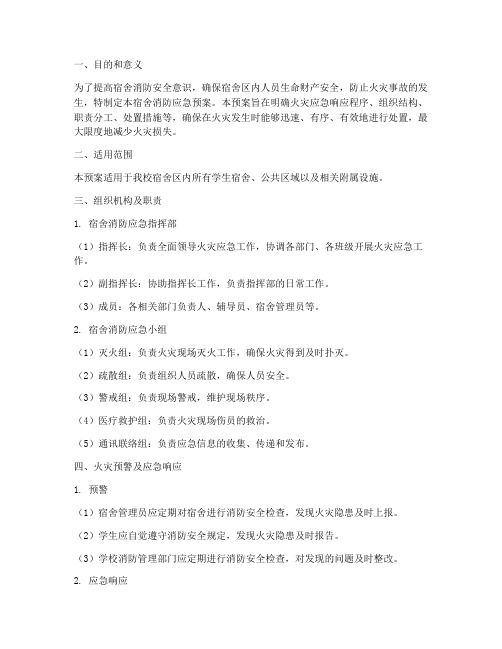 一、目的和意义

为了提高宿舍消防安全意识，确保宿舍区内人员生命财产安全，防止火灾事故的发生，特制定本宿舍消防应急预案。本预案旨在明确火灾应急响应程序、组织结构、职责分工、处置措施等，确保在火灾发生时能够迅速、有序、有效地进行处置，最大限度地减少火灾损失。

二、适用范围

本预案适用于我校宿舍区内所有学生宿舍、公共区域以及相关附属设施。

三、组织机构及职责

1. 宿舍消防应急指挥部

（1）指挥长：负责全面领导火灾应急工作，协调各部门、各班级开展火灾应急工作。

（2）副指挥长：协助指挥长工作，负责指挥部的日常工作。

（3）成员：各相关部门负责人、辅导员、宿舍管理员等。

2. 宿舍消防应急小组

（1）灭火组：负责火灾现场灭火工作，确保火灾得到及时扑灭。

（2）疏散组：负责组织人员疏散，确保人员安全。

（3）警戒组：负责现场警戒，维护现场秩序。

（4）医疗救护组：负责火灾现场伤员的救治。

（5）通讯联络组：负责应急信息的收集、传递和发布。

四、火灾预警及应急响应

1. 预警

（1）宿舍管理员应定期对宿舍进行消防安全检查，发现火灾隐患及时上报。

（2）学生应自觉遵守消防安全规定，发现火灾隐患及时报告。

（3）学校消防管理部门应定期进行消防安全检查，对发现的问题及时整改。

2. 应急响应